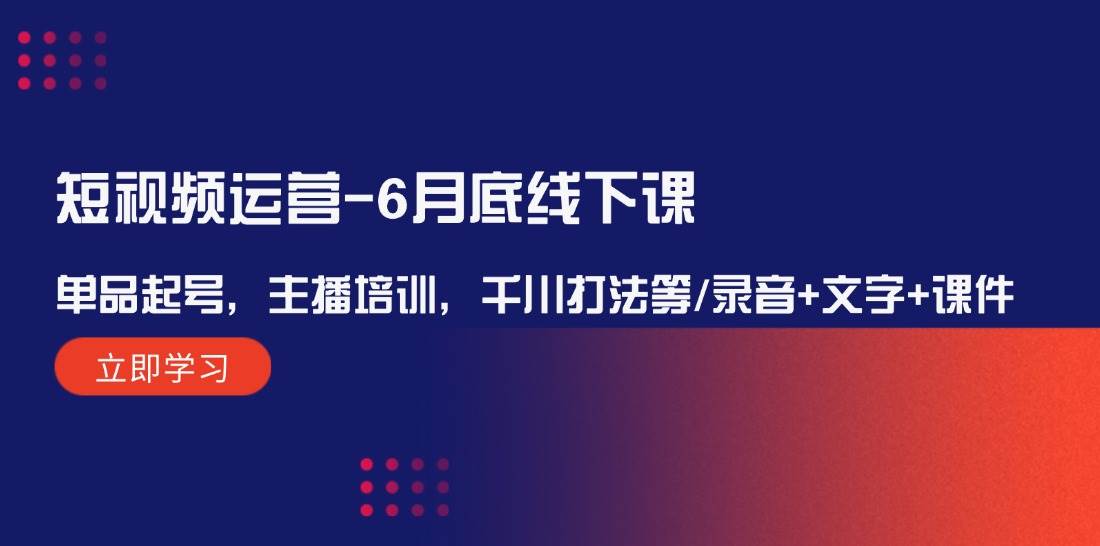 短视频运营-6月底线下课

单品起号，主播培训，千川打法等/录音+文字+课件

立即学习